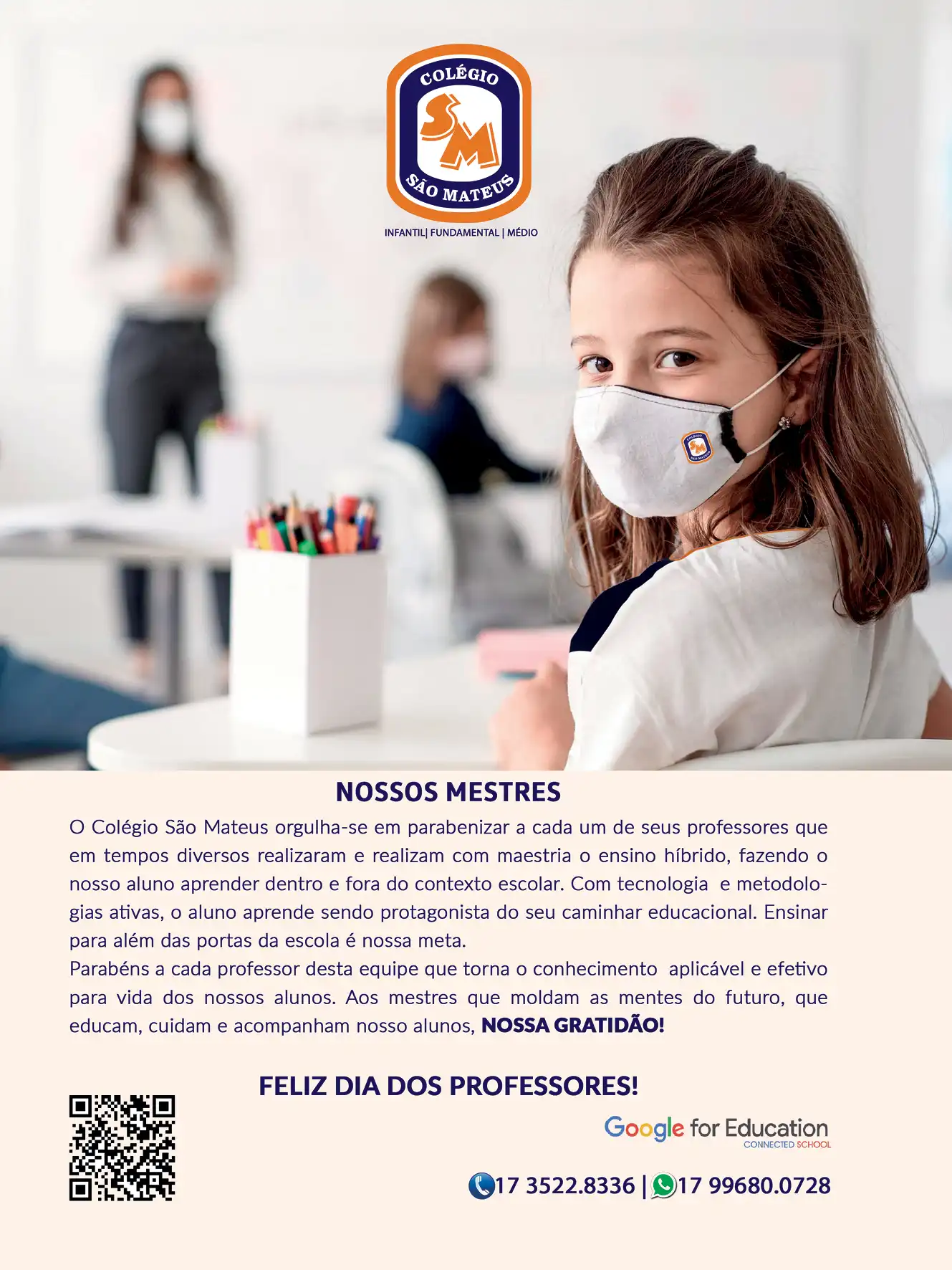 COLÉGIO
SM
SÃO MATEUS
INFANTIL| FUNDAMENTAL | MÉDIO

NOSSOS MESTRES

O Colégio São Mateus orgulha-se em parabenizar a cada um de seus professores que em tempos diversos realizaram e realizam com maestria o ensino híbrido, fazendo o nosso aluno aprender dentro e fora do contexto escolar. Com tecnologia e metodologias ativas, o aluno aprende sendo protagonista do seu caminhar educacional. Ensinar para além das portas da escola é nossa meta.
Parabéns a cada professor desta equipe que torna o conhecimento aplicável e efetivo para vida dos nossos alunos. Aos mestres que moldam as mentes do futuro, que educam, cuidam e acompanham nosso alunos, NOSSA GRATIDÃO!

FELIZ DIA DOS PROFESSORES!

Google for Education
CONNECTED SCHOOL

17 3522.8336 | 17 99680.0728